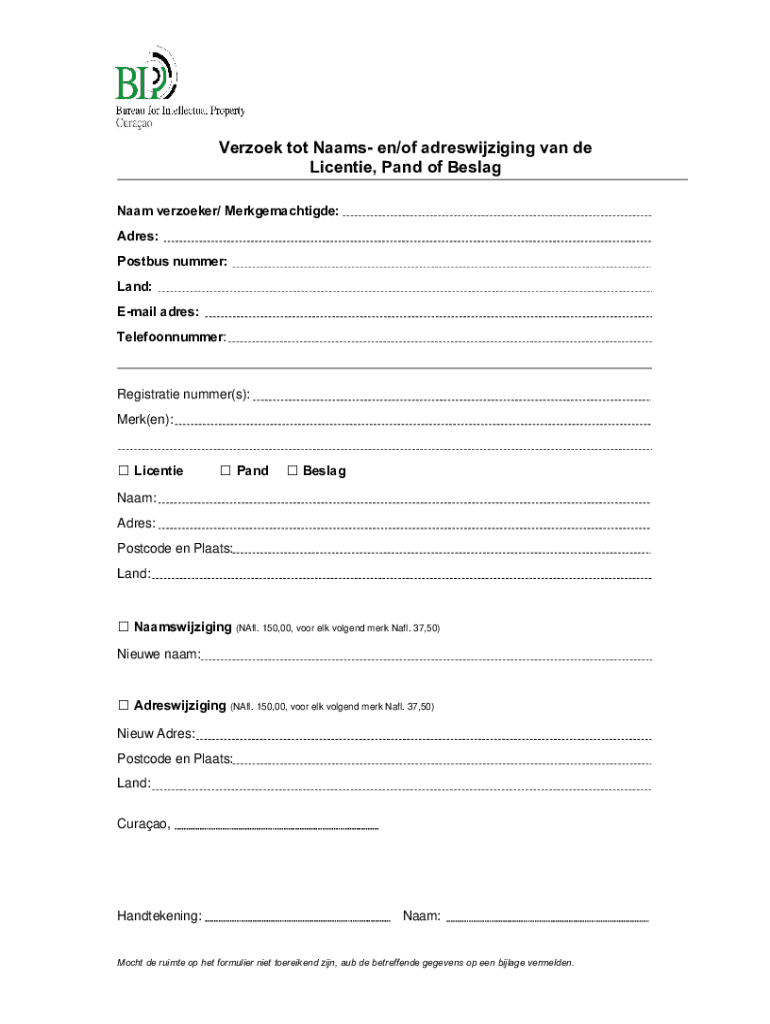 BIP
Bureau for Intellectual Property
Curaçao

Verzoek tot Naams- en/of adreswijziging van de Licentie, Pand of Beslag

Naam verzoeker/ Merkgemachtigde:
Adres:
Postbus nummer:
Land:
E-mail adres:
Telefoonnummer:

Registratie nummer(s):
Merk(en):

☐ Licentie ☐ Pand ☐ Beslag

Naam:
Adres:
Postcode en Plaats:
Land:

☐ Naamswijziging (NAfl. 150,00, voor elk volgend merk Nafl. 37,50)
Nieuwe naam:

☐ Adreswijziging (NAfl. 150,00, voor elk volgend merk Nafl. 37,50)
Nieuw Adres:
Postcode en Plaats:
Land:

Curaçao,

Handtekening: Naam:

Mocht de ruimte op het formulier niet toereikend zijn, aub de betreffende gegevens op een bijlage vermelden.